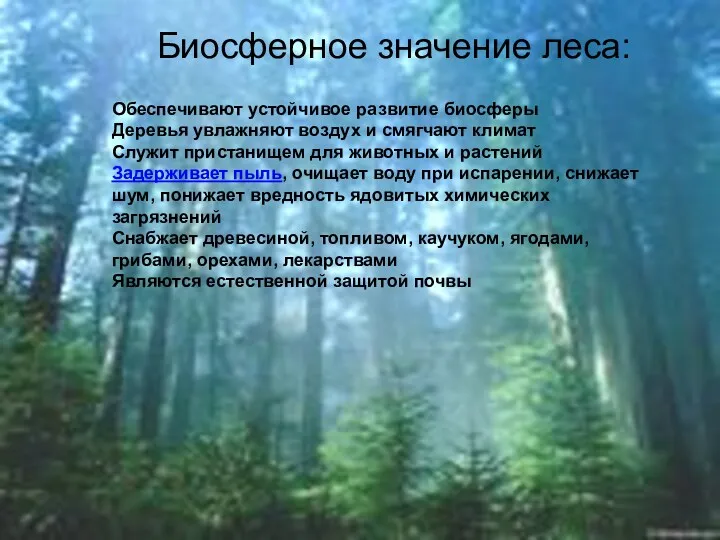 Биосферное значение леса:

Обеспечивают устойчивое развитие биосферы
Деревья увлажняют воздух и смягчают климат
Служит пристанищем для животных и растений
Задерживает пыль, очищает воду при испарении, снижает шум, понижает вредность ядовитых химических загрязнений
Снабжает древесиной, топливом, каучуком, ягодами, грибами, орехами, лекарствами
Являются естественной защитой почвы